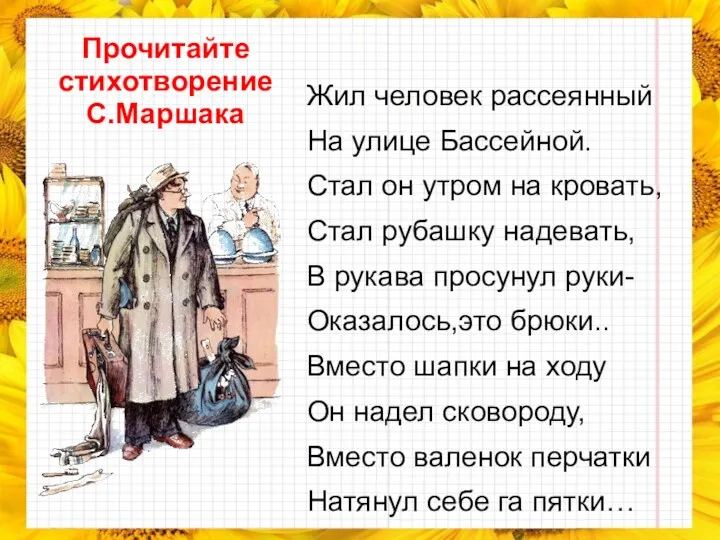 Прочитайте стихотворение С.Маршака

Жил человек рассеянный
На улице Бассейной.
Стал он утром на кровать,
Стал рубашку надевать,
В рукава просунул руки-
Оказалось,это брюки..
Вместо шапки на ходу
Он надел сковороду,
Вместо валенок перчатки
Натянул себе га пятки…